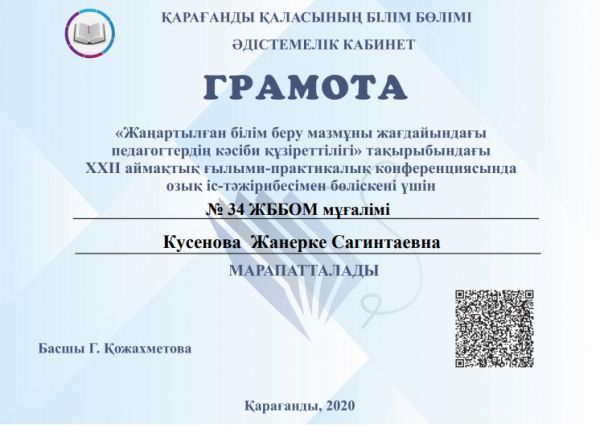 ҚАРАҒАНДЫ ҚАЛАСЫНЫҢ БІЛІМ БӨЛІМІ

ӘДІСТЕМЕЛІК КАБИНЕТ

ГРАМОТА

«Жаңартылған білім беру мазмұны жағдайындағы педагогтердің кәсіби құзіреттілігі» тақырыбындағы XXII аймақтық ғылыми-практикалық конференциясында озық іс-тәжірибесімен бөліскені үшін

№ 34 ЖББОМ мұғалімі

Кусенова Жанерке Сагинтаевна

МАРАПАТТАЛАДЫ

Басшы Г. Қожахметова

Қарағанды, 2020